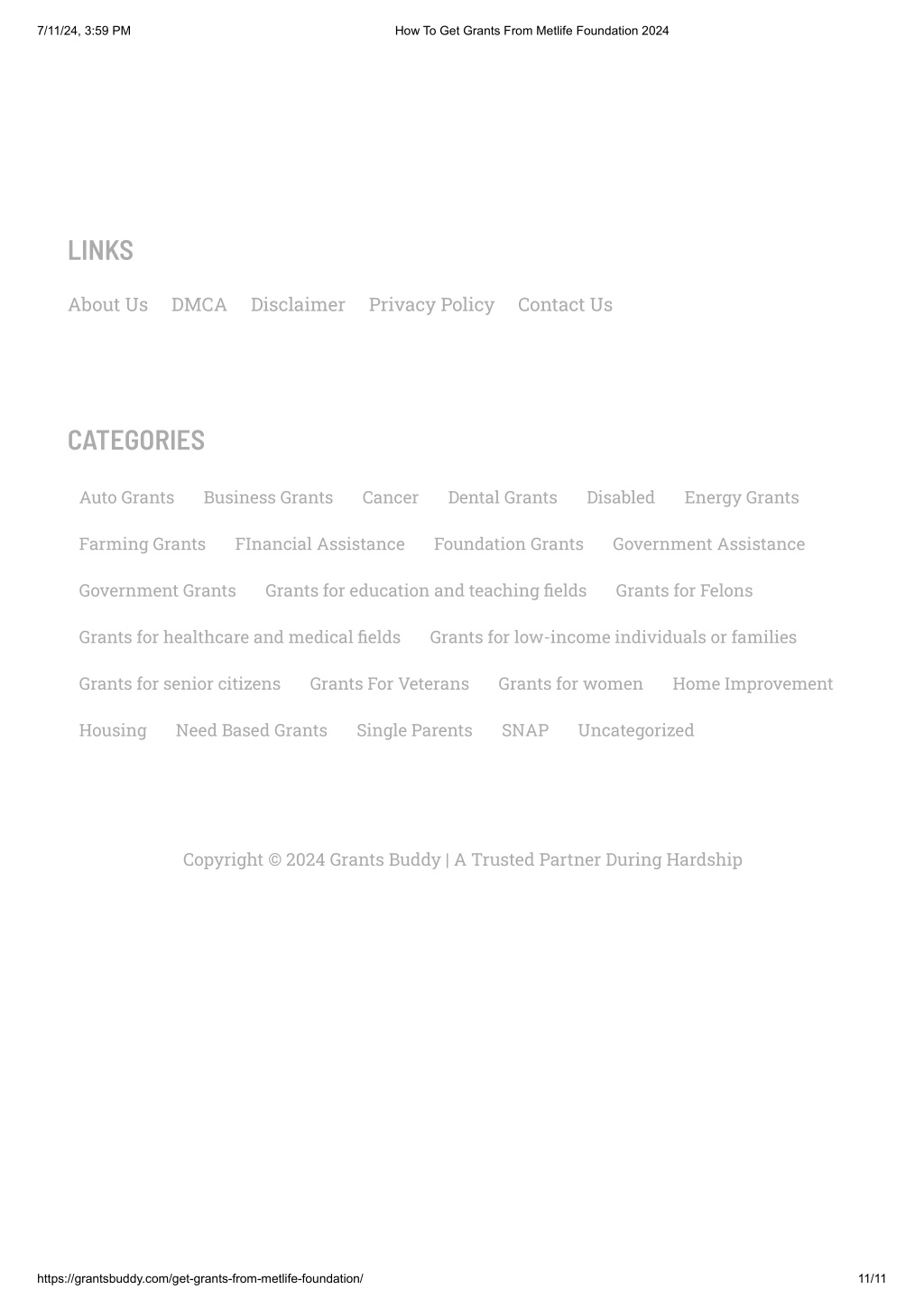 7/11/24, 3:59 PM

How To Get Grants From Metlife Foundation 2024

LINKS

About Us DMCA Disclaimer Privacy Policy Contact Us

CATEGORIES

Auto Grants Business Grants Cancer Dental Grants Disabled Energy Grants

Farming Grants FInancial Assistance Foundation Grants Government Assistance

Government Grants Grants for education and teaching fields Grants for Felons

Grants for healthcare and medical fields Grants for low-income individuals or families

Grants for senior citizens Grants For Veterans Grants for women Home Improvement

Housing Need Based Grants Single Parents SNAP Uncategorized

Copyright © 2024 Grants Buddy | A Trusted Partner During Hardship

https://grantsbuddy.com/get-grants-from-metlife-foundation/

11/11